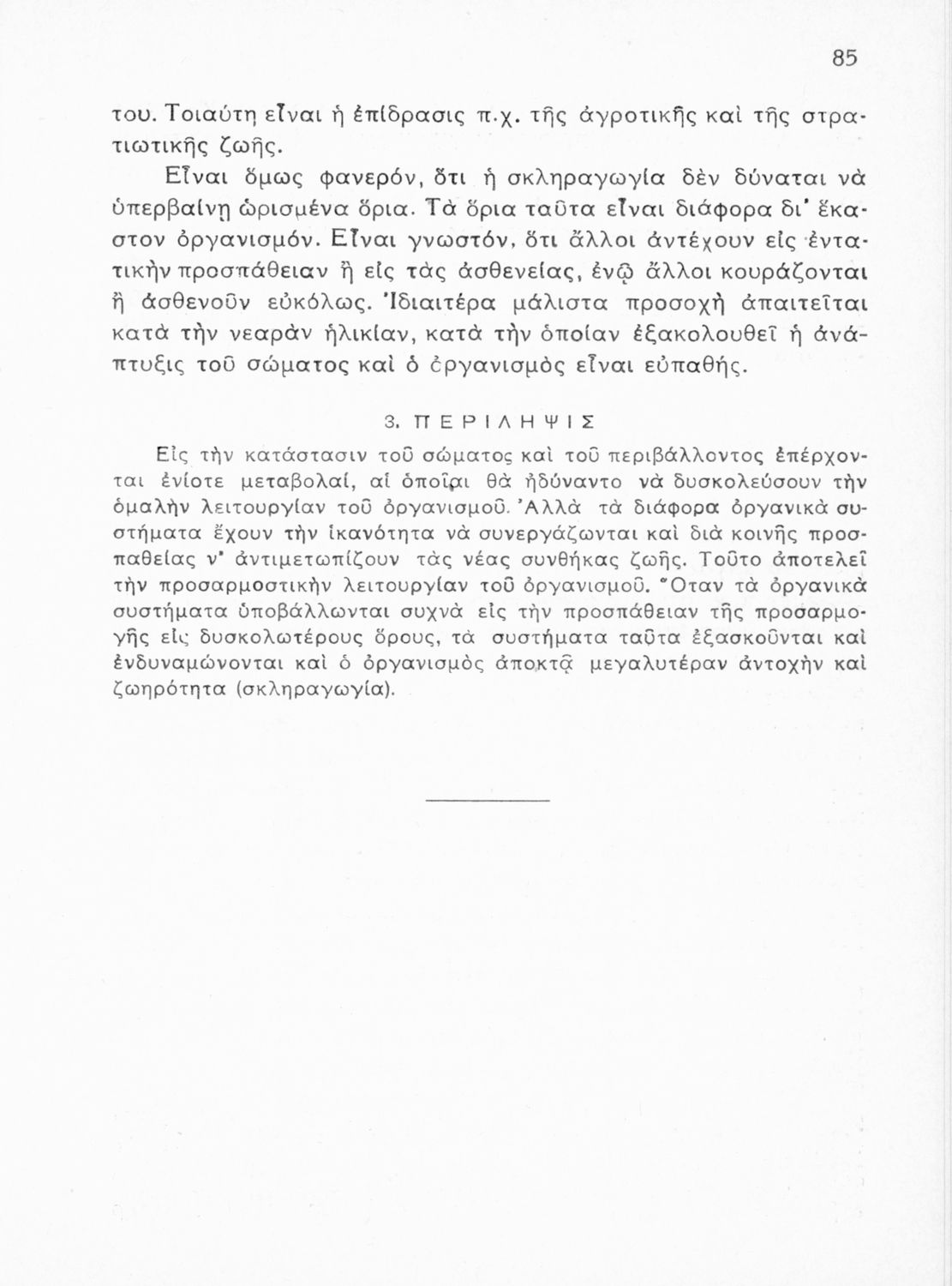 85

του. Τοιαύτη εἶναι ἡ ἐπίδρασις π.χ. τῆς ἀγροτικῆς καὶ τῆς στρατιωτικῆς ζωῆς.

Εἶναι ὅμως φανερόν, ὅτι ἡ σκληραγωγία δὲν δύναται νὰ ὑπερβαίνῃ ὡρισμένα ὅρια. Τὰ ὅρια ταῦτα εἶναι διάφορα δι' ἕκαστον ὀργανισμόν. Εἶναι γνωστόν, ὅτι ἄλλοι ἀντέχουν εἰς ἐντατικὴν προσπάθειαν ἢ εἰς τὰς ἀσθενείας, ἐνῷ ἄλλοι κουράζονται ἢ ἀσθενοῦν εὐκόλως. Ἰδιαιτέρα μάλιστα προσοχὴ ἀπαιτεῖται κατὰ τὴν νεαρὰν ἡλικίαν, κατὰ τὴν ὁποίαν ἐξακολουθεῖ ἡ ἀνάπτυξις τοῦ σώματος καὶ ὁ ὀργανισμὸς εἶναι εὐπαθής.

3. ΠΕΡΙΛΗΨΙΣ

Εἰς τὴν κατάστασιν τοῦ σώματος καὶ τοῦ περιβάλλοντος ἐπέρχονται ἐνίοτε μεταβολαί, αἱ ὁποῖαι θὰ ἠδύναντο νὰ δυσκολεύσουν τὴν ὁμαλὴν λειτουργίαν τοῦ ὀργανισμοῦ. Ἀλλὰ τὰ διάφορα ὀργανικὰ συστήματα ἔχουν τὴν ἱκανότητα νὰ συνεργάζωνται καὶ διὰ κοινῆς προσπαθείας ν' ἀντιμετωπίζουν τὰς νέας συνθήκας ζωῆς. Τοῦτο ἀποτελεῖ τὴν προσαρμοστικὴν λειτουργίαν τοῦ ὀργανισμοῦ. Ὅταν τὰ ὀργανικὰ συστήματα ὑποβάλλωνται συχνὰ εἰς τὴν προσπάθειαν τῆς προσαρμογῆς εἰς δυσκολωτέρους ὅρους, τὰ συστήματα ταῦτα ἐξασκοῦνται καὶ ἐνδυναμώνονται καὶ ὁ ὀργανισμὸς ἀποκτᾷ μεγαλυτέραν ἀντοχὴν καὶ ζωηρότητα (σκληραγωγία).